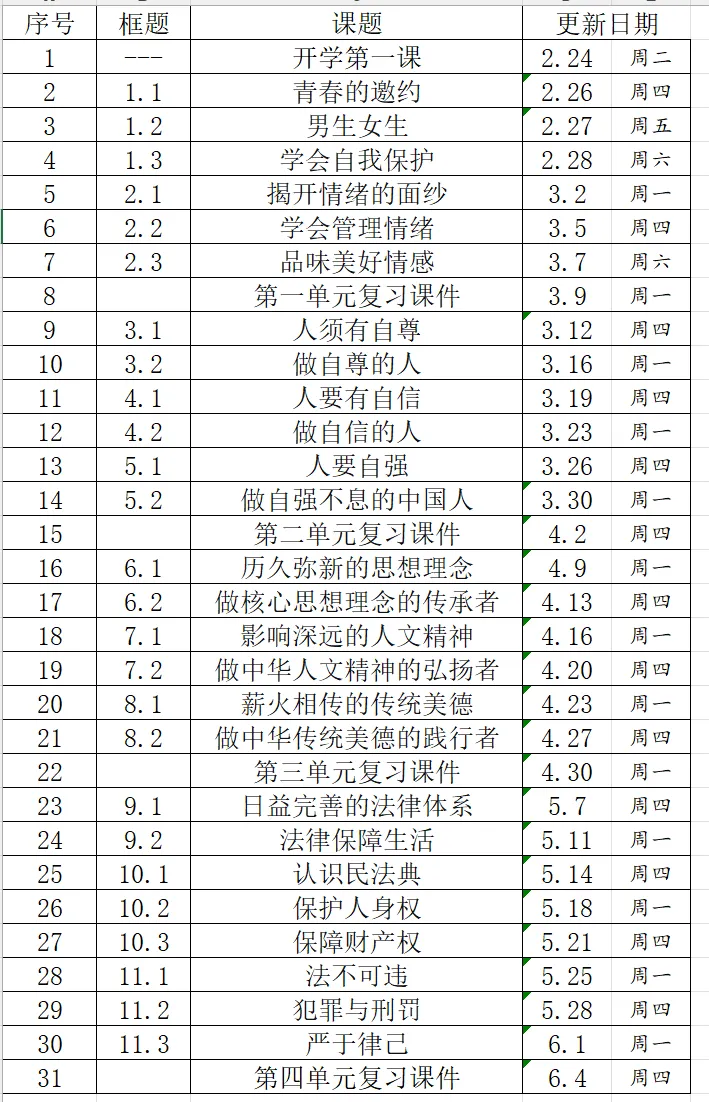 | 序号 | 框题 | 课题 | 更新日期 | |
|---|---|---|---|---|
| 1 | --- | 开学第一课 | 2.24 | 周二 |
| 2 | 1.1 | 青春的邀约 | 2.26 | 周四 |
| 3 | 1.2 | 男生女生 | 2.27 | 周五 |
| 4 | 1.3 | 学会自我保护 | 2.28 | 周六 |
| 5 | 2.1 | 揭开情绪的面纱 | 3.2 | 周一 |
| 6 | 2.2 | 学会管理情绪 | 3.5 | 周四 |
| 7 | 2.3 | 品味美好情感 | 3.7 | 周六 |
| 8 | | 第一单元复习课件 | 3.9 | 周一 |
| 9 | 3.1 | 人须有自尊 | 3.12 | 周四 |
| 10 | 3.2 | 做自尊的人 | 3.16 | 周一 |
| 11 | 4.1 | 人要有自信 | 3.19 | 周四 |
| 12 | 4.2 | 做自信的人 | 3.23 | 周一 |
| 13 | 5.1 | 人要自强 | 3.26 | 周四 |
| 14 | 5.2 | 做自强不息的中国人 | 3.30 | 周一 |
| 15 | | 第二单元复习课件 | 4.2 | 周四 |
| 16 | 6.1 | 历久弥新的思想理念 | 4.9 | 周一 |
| 17 | 6.2 | 做核心思想理念的传承者 | 4.13 | 周四 |
| 18 | 7.1 | 影响深远的人文精神 | 4.16 | 周一 |
| 19 | 7.2 | 做中华人文精神的弘扬者 | 4.20 | 周四 |
| 20 | 8.1 | 薪火相传的传统美德 | 4.23 | 周一 |
| 21 | 8.2 | 做中华传统美德的践行者 | 4.27 | 周四 |
| 22 | | 第三单元复习课件 | 4.30 | 周一 |
| 23 | 9.1 | 日益完善的法律体系 | 5.7 | 周四 |
| 24 | 9.2 | 法律保障生活 | 5.11 | 周一 |
| 25 | 10.1 | 认识民法典 | 5.14 | 周四 |
| 26 | 10.2 | 保护人身权 | 5.18 | 周一 |
| 27 | 10.3 | 保障财产权 | 5.21 | 周四 |
| 28 | 11.1 | 法不可违 | 5.25 | 周一 |
| 29 | 11.2 | 犯罪与刑罚 | 5.28 | 周四 |
| 30 | 11.3 | 严于律己 | 6.1 | 周一 |
| 31 | | 第四单元复习课件 | 6.4 | 周四 |